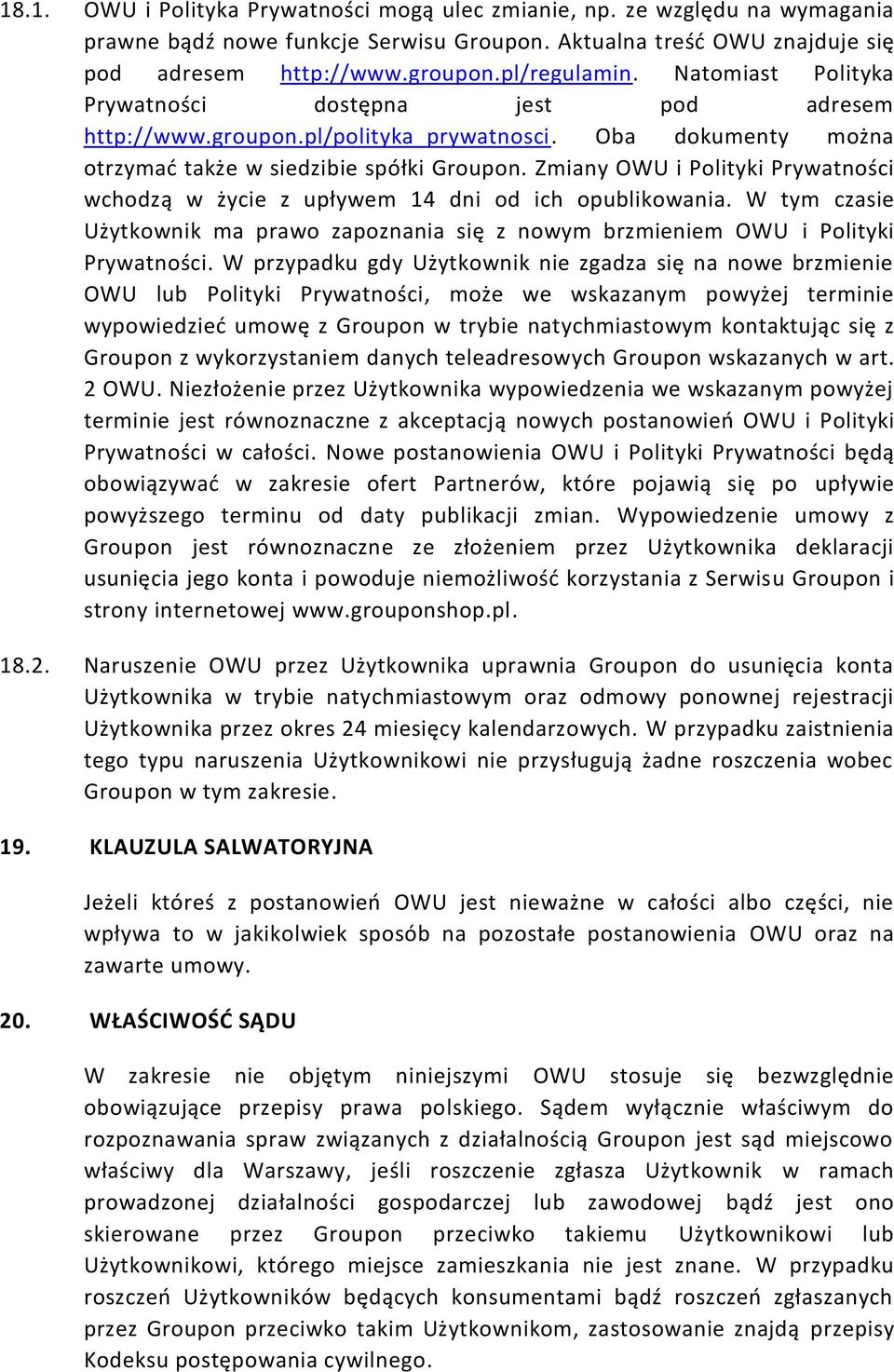 18.1. OWU i Polityka Prywatności mogą ulec zmianie, np. ze względu na wymagania prawne bądź nowe funkcje Serwisu Groupon. Aktualna treść OWU znajduje się pod adresem http://www.groupon.pl/regulamin. Natomiast Polityka Prywatności dostępna jest pod adresem http://www.groupon.pl/polityka_prywatnosci. Oba dokumenty można otrzymać także w siedzibie spółki Groupon. Zmiany OWU i Polityki Prywatności wchodzą w życie z upływem 14 dni od ich opublikowania. W tym czasie Użytkownik ma prawo zapoznania się z nowym brzmieniem OWU i Polityki Prywatności. W przypadku gdy Użytkownik nie zgadza się na nowe brzmienie OWU lub Polityki Prywatności, może we wskazanym powyżej terminie wypowiedzieć umowę z Groupon w trybie natychmiastowym kontaktując się z Groupon z wykorzystaniem danych teleadresowych Groupon wskazanych w art. 2 OWU. Niezłożenie przez Użytkownika wypowiedzenia we wskazanym powyżej terminie jest równoznaczne z akceptacją nowych postanowień OWU i Polityki Prywatności w całości. Nowe postanowienia OWU i Polityki Prywatności będą obowiązywać w zakresie ofert Partnerów, które pojawią się po upływie powyższego terminu od daty publikacji zmian. Wypowiedzenie umowy z Groupon jest równoznaczne ze złożeniem przez Użytkownika deklaracji usunięcia jego konta i powoduje niemożliwość korzystania z Serwisu Groupon i strony internetowej www.grouponshop.pl.

18.2. Naruszenie OWU przez Użytkownika uprawnia Groupon do usunięcia konta Użytkownika w trybie natychmiastowym oraz odmowy ponownej rejestracji Użytkownika przez okres 24 miesięcy kalendarzowych. W przypadku zaistnienia tego typu naruszenia Użytkownikowi nie przysługują żadne roszczenia wobec Groupon w tym zakresie.

19. KLAUZULA SALWATORYJNA

Jeżeli któreś z postanowień OWU jest nieważne w całości albo części, nie wpływa to w jakikolwiek sposób na pozostałe postanowienia OWU oraz na zawarte umowy.

20. WŁAŚCIWOŚĆ SĄDU

W zakresie nie objętym niniejszymi OWU stosuje się bezwzględnie obowiązujące przepisy prawa polskiego. Sądem wyłącznie właściwym do rozpoznawania spraw związanych z działalnością Groupon jest sąd miejscowo właściwy dla Warszawy, jeśli roszczenie zgłasza Użytkownik w ramach prowadzonej działalności gospodarczej lub zawodowej bądź jest ono skierowane przez Groupon przeciwko takiemu Użytkownikowi lub Użytkownikowi, którego miejsce zamieszkania nie jest znane. W przypadku roszczeń Użytkowników będących konsumentami bądź roszczeń zgłaszanych przez Groupon przeciwko takim Użytkownikom, zastosowanie znajdą przepisy Kodeksu postępowania cywilnego.